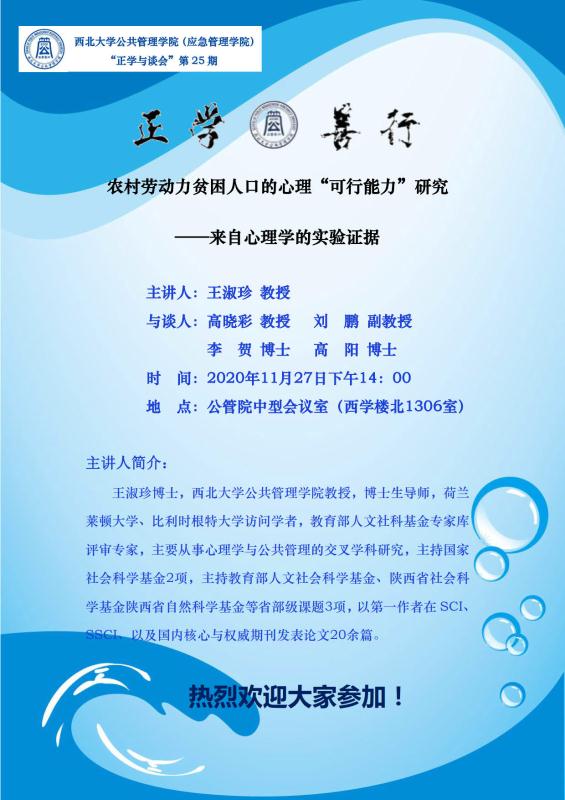 西北大学公共管理学院（应急管理学院）
“正学与谈会”第25期

正学 善行

农村劳动力贫困人口的心理“可行能力”研究

——来自心理学的实验证据

主讲人：王淑珍 教授
与谈人：高晓彩 教授 刘 鹏 副教授
李 贺 博士 高 阳 博士
时 间：2020年11月27日下午14：00
地 点：公管院中型会议室（西学楼北1306室）

主讲人简介：

王淑珍博士，西北大学公共管理学院教授，博士生导师，荷兰莱顿大学、比利时根特大学访问学者，教育部人文社科基金专家库评审专家，主要从事心理学与公共管理的交叉学科研究，主持国家社会科学基金2项，主持教育部人文社会科学基金、陕西省社会科学基金陕西省自然科学基金等省部级课题3项，以第一作者在SCI、SSCI、以及国内核心与权威期刊发表论文20余篇。

热烈欢迎大家参加！